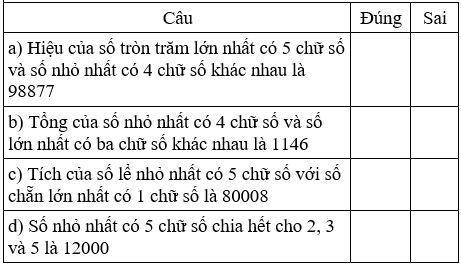 | Câu | Đúng | Sai |
|---|---|---|
| a) Hiệu của số tròn trăm lớn nhất có 5 chữ số và số nhỏ nhất có 4 chữ số khác nhau là 98877 | | |
| b) Tổng của số nhỏ nhất có 4 chữ số và số lớn nhất có ba chữ số khác nhau là 1146 | | |
| c) Tích của số lẻ nhỏ nhất có 5 chữ số với số chẵn lớn nhất có 1 chữ số là 80008 | | |
| d) Số nhỏ nhất có 5 chữ số chia hết cho 2, 3 và 5 là 12000 | | |